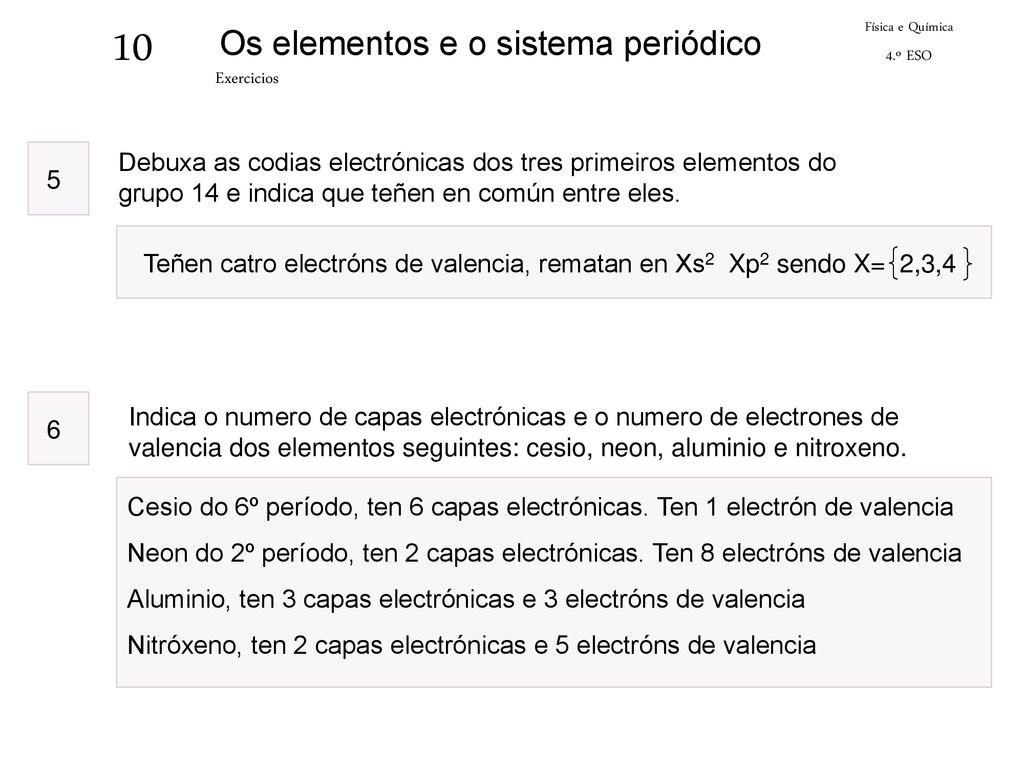 10

Os elementos e o sistema periódico

Exercicios

Física e Química

4.º ESO

5

Debuxa as codias electrónicas dos tres primeiros elementos do grupo 14 e indica que teñen en común entre eles.

Teñen catro electróns de valencia, rematan en $Xs^2$ $Xp^2$ sendo $X=\{2,3,4\}$

6

Indica o numero de capas electrónicas e o numero de electrones de valencia dos elementos seguintes: cesio, neon, aluminio e nitroxeno.

Cesio do 6º período, ten 6 capas electrónicas. Ten 1 electrón de valencia

Neon do 2º período, ten 2 capas electrónicas. Ten 8 electróns de valencia

Aluminio, ten 3 capas electrónicas e 3 electróns de valencia

Nitróxeno, ten 2 capas electrónicas e 5 electróns de valencia